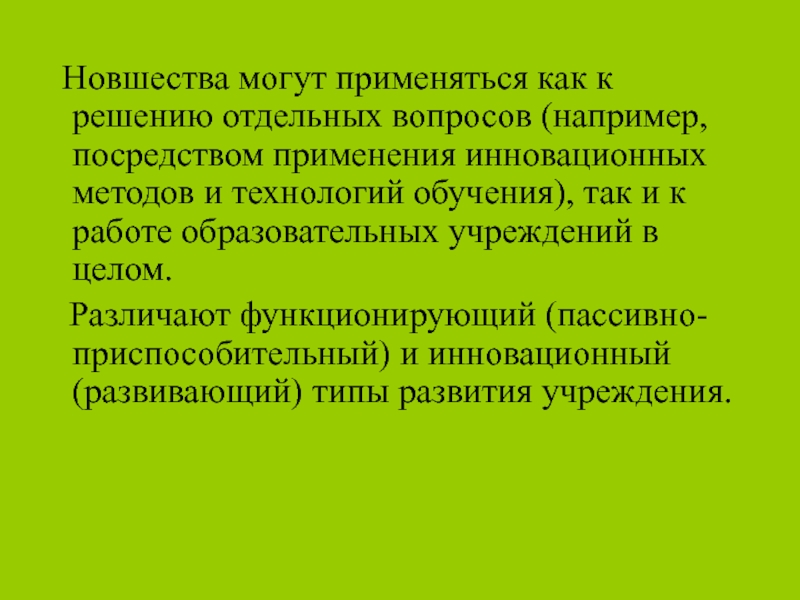 Новшества могут применяться как к решению отдельных вопросов (например, посредством применения инновационных методов и технологий обучения), так и к работе образовательных учреждений в целом.

Различают функционирующий (пассивно-приспособительный) и инновационный (развивающий) типы развития учреждения.